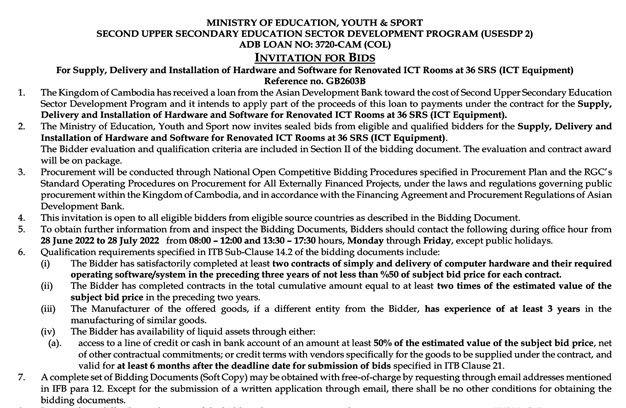 MINISTRY OF EDUCATION, YOUTH & SPORT
SECOND UPPER SECONDARY EDUCATION SECTOR DEVELOPMENT PROGRAM (USESDP 2)
ADB LOAN NO: 3720-CAM (COL)
INVITATION FOR BIDS
For Supply, Delivery and Installation of Hardware and Software for Renovated ICT Rooms at 36 SRS (ICT Equipment)
Reference no. GB2603B

1. The Kingdom of Cambodia has received a loan from the Asian Development Bank toward the cost of Second Upper Secondary Education Sector Development Program and it intends to apply part of the proceeds of this loan to payments under the contract for the Supply, Delivery and Installation of Hardware and Software for Renovated ICT Rooms at 36 SRS (ICT Equipment).

2. The Ministry of Education, Youth and Sport now invites sealed bids from eligible and qualified bidders for the Supply, Delivery and Installation of Hardware and Software for Renovated ICT Rooms at 36 SRS (ICT Equipment).
The Bidder evaluation and qualification criteria are included in Section II of the bidding document. The evaluation and contract award will be on package.

3. Procurement will be conducted through National Open Competitive Bidding Procedures specified in Procurement Plan and the RGC's Standard Operating Procedures on Procurement for All Externally Financed Projects, under the laws and regulations governing public procurement within the Kingdom of Cambodia, and in accordance with the Financing Agreement and Procurement Regulations of Asian Development Bank.

4. This invitation is open to all eligible bidders from eligible source countries as described in the Bidding Document.

5. To obtain further information from and inspect the Bidding Documents, Bidders should contact the following during office hour from 28 June 2022 to 28 July 2022 from 08:00 - 12:00 and 13:30 - 17:30 hours, Monday through Friday, except public holidays.

6. Qualification requirements specified in ITB Sub-Clause 14.2 of the bidding documents include:
(i) The Bidder has satisfactorily completed at least two contracts of simply and delivery of computer hardware and their required operating software/system in the preceding three years of not less than %50 of subject bid price for each contract.
(ii) The Bidder has completed contracts in the total cumulative amount equal to at least two times of the estimated value of the subject bid price in the preceding two years.
(iii) The Manufacturer of the offered goods, if a different entity from the Bidder, has experience of at least 3 years in the manufacturing of similar goods.
(iv) The Bidder has availability of liquid assets through either:
(a). access to a line of credit or cash in bank account of an amount at least 50% of the estimated value of the subject bid price, net of other contractual commitments; or credit terms with vendors specifically for the goods to be supplied under the contract, and valid for at least 6 months after the deadline date for submission of bids specified in ITB Clause 21.

7. A complete set of Bidding Documents (Soft Copy) may be obtained with free-of-charge by requesting through email addresses mentioned in IFB para 12. Except for the submission of a written application through email, there shall be no other conditions for obtaining the bidding documents.